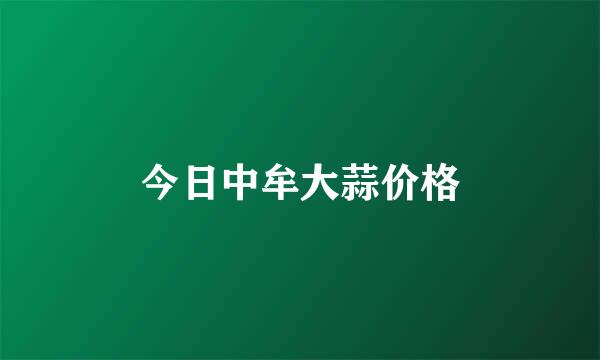 今日中牟大蒜价格